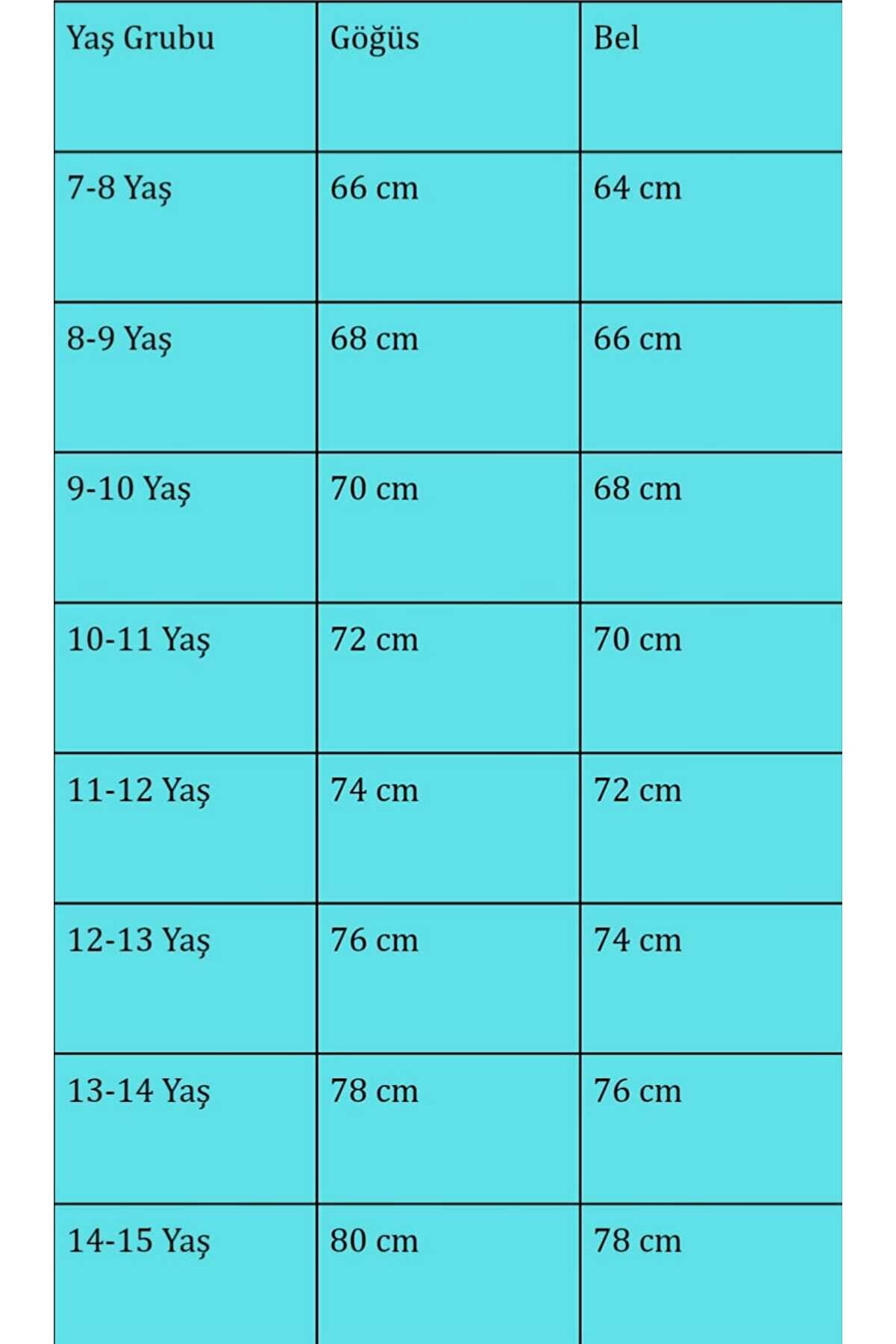 | Yaş Grubu | Göğüs | Bel |
|---|---|---|
| 7-8 Yaş | 66 cm | 64 cm |
| 8-9 Yaş | 68 cm | 66 cm |
| 9-10 Yaş | 70 cm | 68 cm |
| 10-11 Yaş | 72 cm | 70 cm |
| 11-12 Yaş | 74 cm | 72 cm |
| 12-13 Yaş | 76 cm | 74 cm |
| 13-14 Yaş | 78 cm | 76 cm |
| 14-15 Yaş | 80 cm | 78 cm |